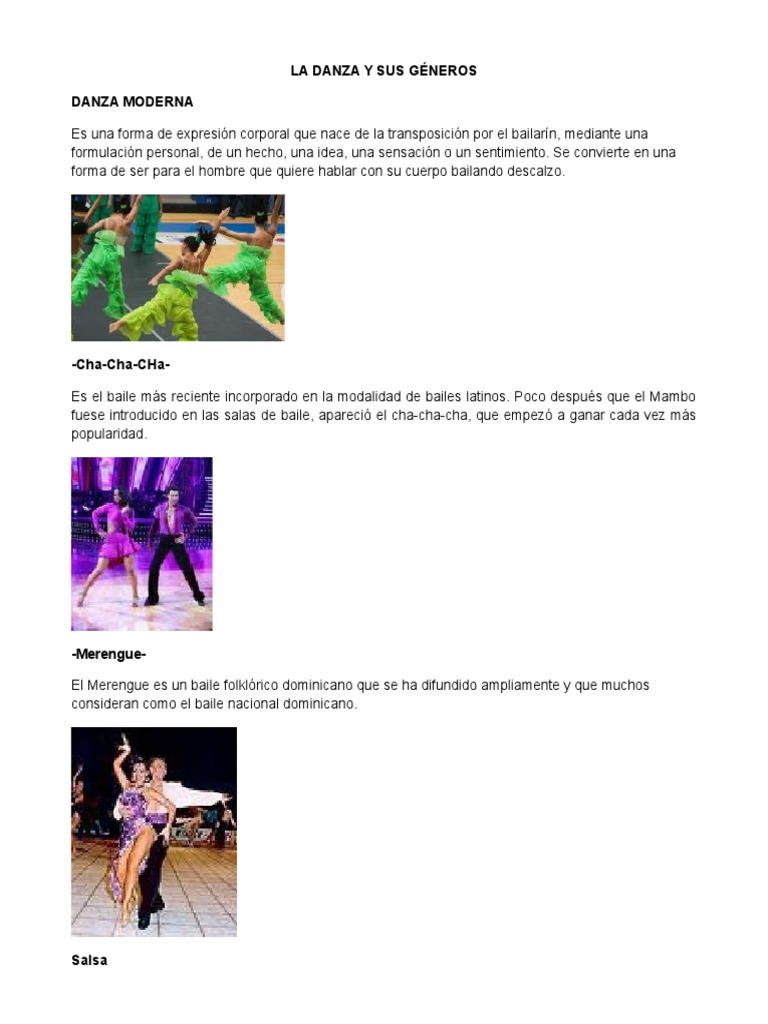 LA DANZA Y SUS GÉNEROS

DANZA MODERNA

Es una forma de expresión corporal que nace de la transposición por el bailarín, mediante una formulación personal, de un hecho, una idea, una sensación o un sentimiento. Se convierte en una forma de ser para el hombre que quiere hablar con su cuerpo bailando descalzo.

-Cha-Cha-CHa-

Es el baile más reciente incorporado en la modalidad de bailes latinos. Poco después que el Mambo fuese introducido en las salas de baile, apareció el cha-cha-cha, que empezó a ganar cada vez más popularidad.

-Merengue-

El Merengue es un baile folklórico dominicano que se ha difundido ampliamente y que muchos consideran como el baile nacional dominicano.

Salsa